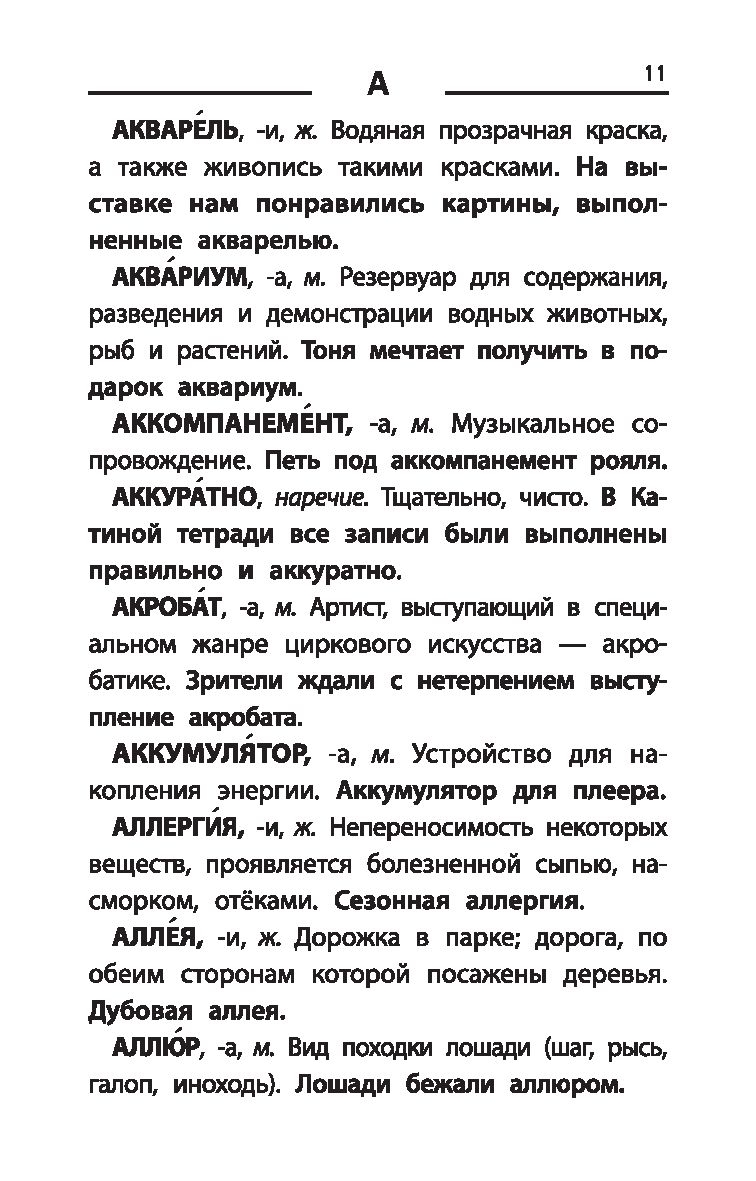 А 11

АКВАРЕ́ЛЬ, -и, ж. Водяная прозрачная краска, а также живопись такими красками. На выставке нам понравились картины, выполненные акварелью.

АКВА́РИУМ, -а, м. Резервуар для содержания, разведения и демонстрации водных животных, рыб и растений. Тоня мечтает получить в подарок аквариум.

АККОМПАНЕМЕ́НТ, -а, м. Музыкальное сопровождение. Петь под аккомпанемент рояля.

АККУРА́ТНО, наречие. Тщательно, чисто. В Катиной тетради все записи были выполнены правильно и аккуратно.

АКРОБА́Т, -а, м. Артист, выступающий в специальном жанре циркового искусства — акробатике. Зрители ждали с нетерпением выступление акробата.

АККУМУЛЯ́ТОР, -а, м. Устройство для накопления энергии. Аккумулятор для плеера.

АЛЛЕРГИ́Я, -и, ж. Непереносимость некоторых веществ, проявляется болезненной сыпью, насморком, отёками. Сезонная аллергия.

АЛЛЕ́Я, -и, ж. Дорожка в парке; дорога, по обеим сторонам которой посажены деревья. Дубовая аллея.

АЛЛЮ́Р, -а, м. Вид походки лошади (шаг, рысь, галоп, иноходь). Лошади бежали аллюром.